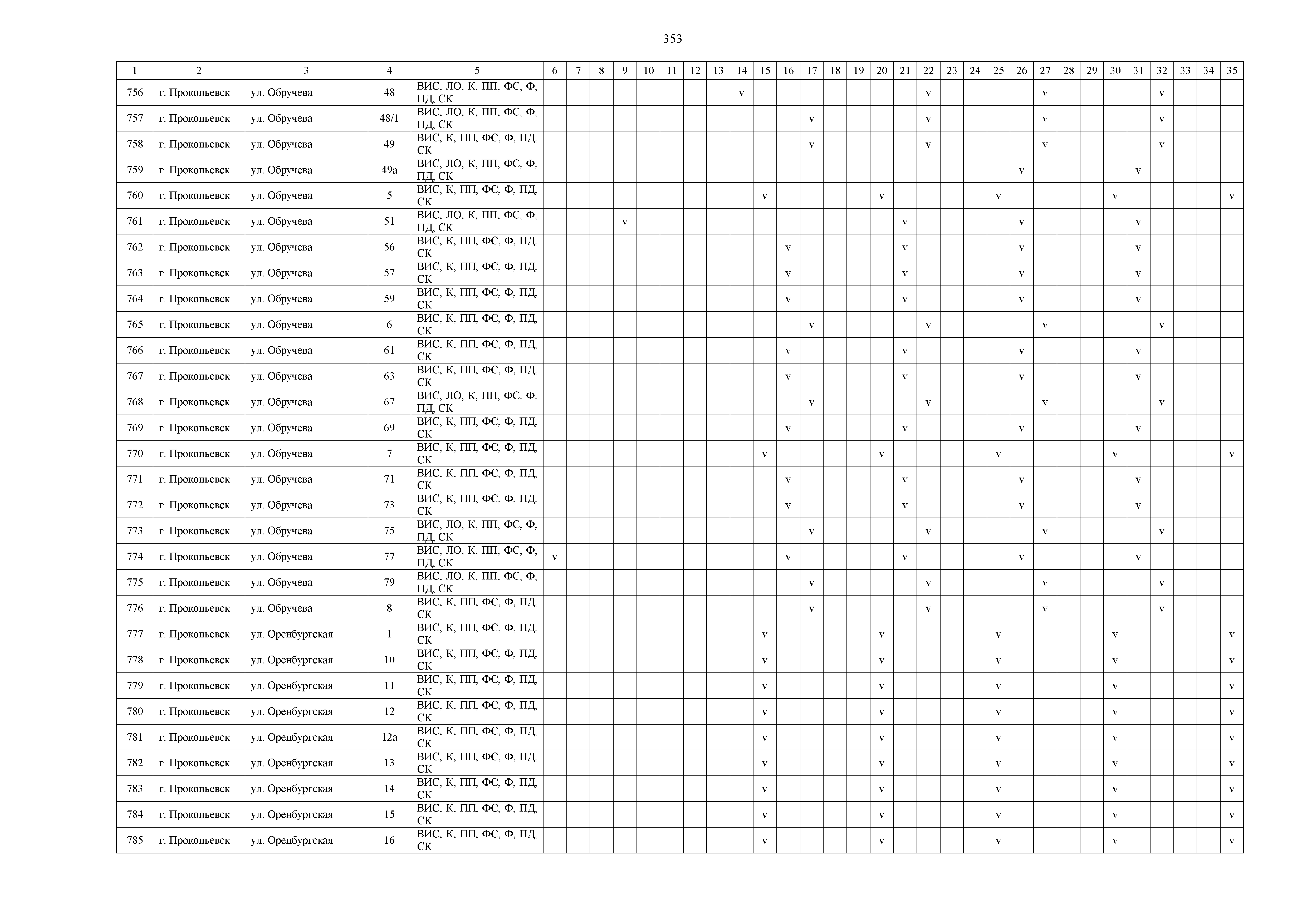 353

| 1 | 2 | 3 | 4 | 5 | 6 | 7 | 8 | 9 | 10 | 11 | 12 | 13 | 14 | 15 | 16 | 17 | 18 | 19 | 20 | 21 | 22 | 23 | 24 | 25 | 26 | 27 | 28 | 29 | 30 | 31 | 32 | 33 | 34 | 35 |
|---|---|---|---|---|---|---|---|---|---|---|---|---|---|---|---|---|---|---|---|---|---|---|---|---|---|---|---|---|---|---|---|---|---|---|
| 756 | г. Прокопьевск | ул. Обручева | 48 | ВИС, ЛО, К, ПП, ФС, Ф, ПД, СК | | | | | | | | | v | | | | | | | | v | | | | | v | | | | | v | | | |
| 757 | г. Прокопьевск | ул. Обручева | 48/1 | ВИС, ЛО, К, ПП, ФС, Ф, ПД, СК | | | | | | | | | | | | v | | | | | v | | | | | v | | | | | v | | | |
| 758 | г. Прокопьевск | ул. Обручева | 49 | ВИС, К, ПП, ФС, Ф, ПД, СК | | | | | | | | | | | | v | | | | | v | | | | | v | | | | | v | | | |
| 759 | г. Прокопьевск | ул. Обручева | 49а | ВИС, ЛО, К, ПП, ФС, Ф, ПД, СК | | | | | | | | | | | | | | | | | | | | | v | | | | | v | | | | |
| 760 | г. Прокопьевск | ул. Обручева | 5 | ВИС, К, ПП, ФС, Ф, ПД, СК | | | | | | | | | | v | | | | | v | | | | | v | | | | | v | | | | | v |
| 761 | г. Прокопьевск | ул. Обручева | 51 | ВИС, ЛО, К, ПП, ФС, Ф, ПД, СК | | | | v | | | | | | | | | | | | v | | | | | v | | | | | v | | | | |
| 762 | г. Прокопьевск | ул. Обручева | 56 | ВИС, К, ПП, ФС, Ф, ПД, СК | | | | | | | | | | | v | | | | | v | | | | | v | | | | | v | | | | |
| 763 | г. Прокопьевск | ул. Обручева | 57 | ВИС, К, ПП, ФС, Ф, ПД, СК | | | | | | | | | | | v | | | | | v | | | | | v | | | | | v | | | | |
| 764 | г. Прокопьевск | ул. Обручева | 59 | ВИС, К, ПП, ФС, Ф, ПД, СК | | | | | | | | | | | v | | | | | v | | | | | v | | | | | v | | | | |
| 765 | г. Прокопьевск | ул. Обручева | 6 | ВИС, К, ПП, ФС, Ф, ПД, СК | | | | | | | | | | | | v | | | | | v | | | | | v | | | | | v | | | |
| 766 | г. Прокопьевск | ул. Обручева | 61 | ВИС, К, ПП, ФС, Ф, ПД, СК | | | | | | | | | | | v | | | | | v | | | | | v | | | | | v | | | | |
| 767 | г. Прокопьевск | ул. Обручева | 63 | ВИС, К, ПП, ФС, Ф, ПД, СК | | | | | | | | | | | v | | | | | v | | | | | v | | | | | v | | | | |
| 768 | г. Прокопьевск | ул. Обручева | 67 | ВИС, ЛО, К, ПП, ФС, Ф, ПД, СК | | | | | | | | | | | | v | | | | | v | | | | | v | | | | | v | | | |
| 769 | г. Прокопьевск | ул. Обручева | 69 | ВИС, К, ПП, ФС, Ф, ПД, СК | | | | | | | | | | | v | | | | | v | | | | | v | | | | | v | | | | |
| 770 | г. Прокопьевск | ул. Обручева | 7 | ВИС, К, ПП, ФС, Ф, ПД, СК | | | | | | | | | | v | | | | | v | | | | | v | | | | | v | | | | | v |
| 771 | г. Прокопьевск | ул. Обручева | 71 | ВИС, К, ПП, ФС, Ф, ПД, СК | | | | | | | | | | | v | | | | | v | | | | | v | | | | | v | | | | |
| 772 | г. Прокопьевск | ул. Обручева | 73 | ВИС, К, ПП, ФС, Ф, ПД, СК | | | | | | | | | | | v | | | | | v | | | | | v | | | | | v | | | | |
| 773 | г. Прокопьевск | ул. Обручева | 75 | ВИС, ЛО, К, ПП, ФС, Ф, ПД, СК | | | | | | | | | | | | v | | | | | v | | | | | v | | | | | v | | | |
| 774 | г. Прокопьевск | ул. Обручева | 77 | ВИС, ЛО, К, ПП, ФС, Ф, ПД, СК | v | | | | | | | | | | v | | | | | v | | | | | v | | | | | v | | | | |
| 775 | г. Прокопьевск | ул. Обручева | 79 | ВИС, ЛО, К, ПП, ФС, Ф, ПД, СК | | | | | | | | | | | | v | | | | | v | | | | | v | | | | | v | | | |
| 776 | г. Прокопьевск | ул. Обручева | 8 | ВИС, К, ПП, ФС, Ф, ПД, СК | | | | | | | | | | | | v | | | | | v | | | | | v | | | | | v | | | |
| 777 | г. Прокопьевск | ул. Оренбургская | 1 | ВИС, К, ПП, ФС, Ф, ПД, СК | | | | | | | | | | v | | | | | v | | | | | v | | | | | v | | | | | v |
| 778 | г. Прокопьевск | ул. Оренбургская | 10 | ВИС, К, ПП, ФС, Ф, ПД, СК | | | | | | | | | | v | | | | | v | | | | | v | | | | | v | | | | | v |
| 779 | г. Прокопьевск | ул. Оренбургская | 11 | ВИС, К, ПП, ФС, Ф, ПД, СК | | | | | | | | | | v | | | | | v | | | | | v | | | | | v | | | | | v |
| 780 | г. Прокопьевск | ул. Оренбургская | 12 | ВИС, К, ПП, ФС, Ф, ПД, СК | | | | | | | | | | v | | | | | v | | | | | v | | | | | v | | | | | v |
| 781 | г. Прокопьевск | ул. Оренбургская | 12а | ВИС, К, ПП, ФС, Ф, ПД, СК | | | | | | | | | | v | | | | | v | | | | | v | | | | | v | | | | | v |
| 782 | г. Прокопьевск | ул. Оренбургская | 13 | ВИС, К, ПП, ФС, Ф, ПД, СК | | | | | | | | | | v | | | | | v | | | | | v | | | | | v | | | | | v |
| 783 | г. Прокопьевск | ул. Оренбургская | 14 | ВИС, К, ПП, ФС, Ф, ПД, СК | | | | | | | | | | v | | | | | v | | | | | v | | | | | v | | | | | v |
| 784 | г. Прокопьевск | ул. Оренбургская | 15 | ВИС, К, ПП, ФС, Ф, ПД, СК | | | | | | | | | | v | | | | | v | | | | | v | | | | | v | | | | | v |
| 785 | г. Прокопьевск | ул. Оренбургская | 16 | ВИС, К, ПП, ФС, Ф, ПД, СК | | | | | | | | | | v | | | | | v | | | | | v | | | | | v | | | | | v |